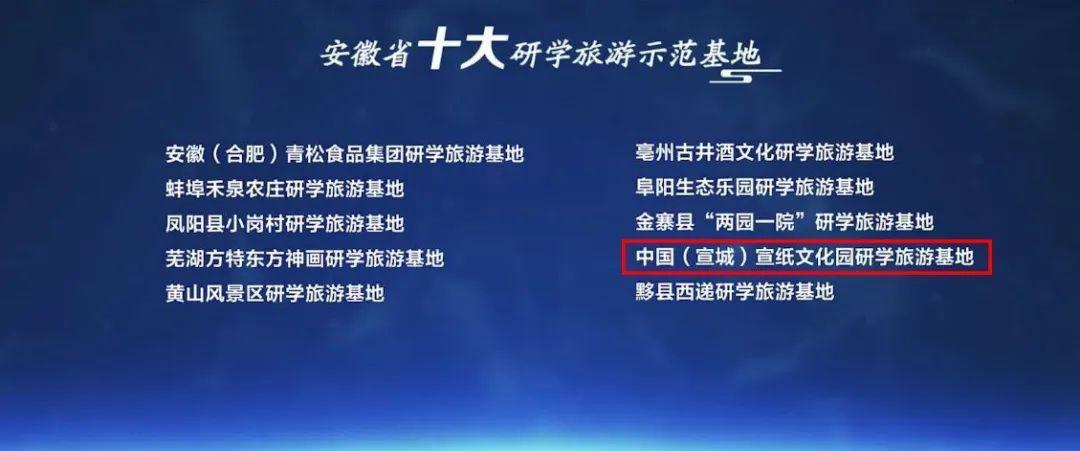 安徽省十大研学旅游示范基地

安徽（合肥）青松食品集团研学旅游基地
蚌埠禾泉农庄研学旅游基地
凤阳县小岗村研学旅游基地
芜湖方特东方神画研学旅游基地
黄山风景区研学旅游基地

亳州古井酒文化研学旅游基地
阜阳生态乐园研学旅游基地
金寨县“两园一院”研学旅游基地
中国（宣城）宣纸文化园研学旅游基地
黟县西递研学旅游基地